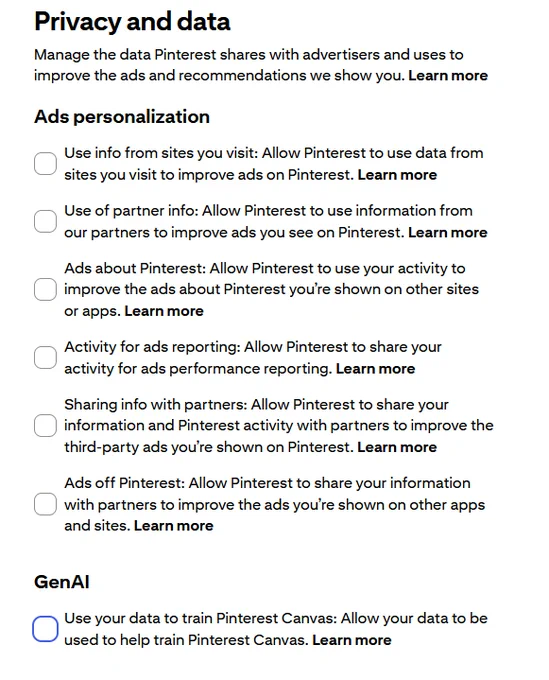 Privacy and data

Manage the data Pinterest shares with advertisers and uses to improve the ads and recommendations we show you. Learn more

Ads personalization

Use info from sites you visit: Allow Pinterest to use data from sites you visit to improve ads on Pinterest. Learn more

Use of partner info: Allow Pinterest to use information from our partners to improve ads you see on Pinterest. Learn more

Ads about Pinterest: Allow Pinterest to use your activity to improve the ads about Pinterest you're shown on other sites or apps. Learn more

Activity for ads reporting: Allow Pinterest to share your activity for ads performance reporting. Learn more

Sharing info with partners: Allow Pinterest to share your information and Pinterest activity with partners to improve the third-party ads you're shown on Pinterest. Learn more

Ads off Pinterest: Allow Pinterest to share your information with partners to improve the ads you're shown on other apps and sites. Learn more

GenAI

Use your data to train Pinterest Canvas: Allow your data to be used to help train Pinterest Canvas. Learn more